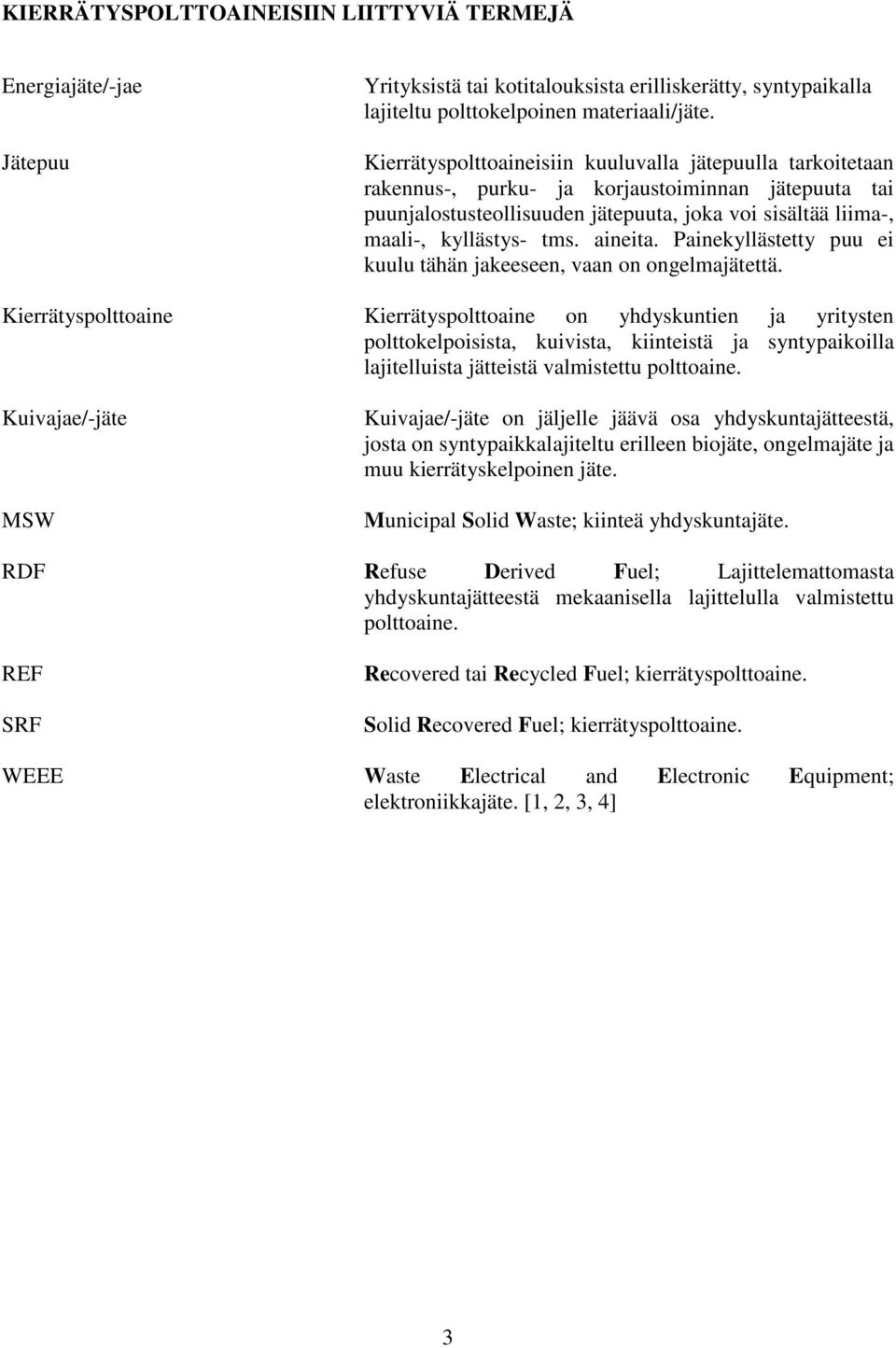 KIERRÄTYSPOLTTOAINEISIIN LIITTYVIÄ TERMEJÄ

Energiajäte/-jae

Yrityksistä tai kotitalouksista erilliskerätty, syntypaikalla lajiteltu polttokelpoinen materiaali/jäte.

Jätepuu

Kierrätyspolttoaineisiin kuuluvalla jätepuulla tarkoitetaan rakennus-, purku- ja korjaustoiminnan jätepuuta tai puunjalostusteollisuuden jätepuuta, joka voi sisältää liima-, maali-, kyllästys- tms. aineita. Painekyllästetty puu ei kuulu tähän jakeeseen, vaan on ongelmajätettä.

Kierrätyspolttoaine

Kierrätyspolttoaine on yhdyskuntien ja yritysten polttokelpoisista, kuivista, kiinteistä ja syntypaikoilla lajitelluista jätteistä valmistettu polttoaine.

Kuivajae/-jäte

Kuivajae/-jäte on jäljelle jäävä osa yhdyskuntajätteestä, josta on syntypaikkalajiteltu erilleen biojäte, ongelmajäte ja muu kierrätyskelpoinen jäte.

MSW

Municipal Solid Waste; kiinteä yhdyskuntajäte.

RDF

Refuse Derived Fuel; Lajittelemattomasta yhdyskuntajätteestä mekaanisella lajittelulla valmistettu polttoaine.

REF

Recovered tai Recycled Fuel; kierrätyspolttoaine.

SRF

Solid Recovered Fuel; kierrätyspolttoaine.

WEEE

Waste Electrical and Electronic Equipment; elektroniikkajäte. [1, 2, 3, 4]

3